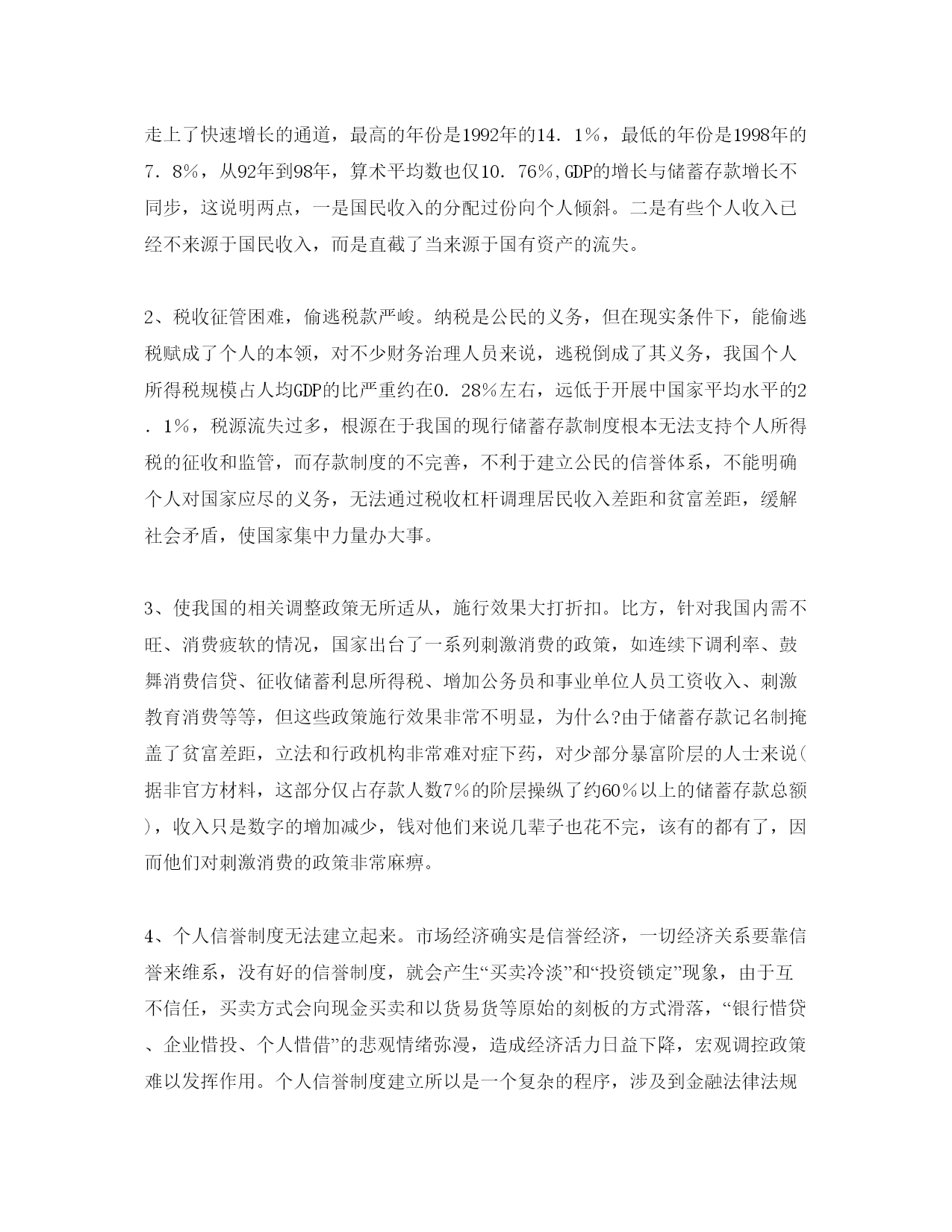 走上了快速增长的通道，最高的年份是1992年的14．1%，最低的年份是1998年的7．8%，从92年到98年，算术平均数也仅10．76%,GDP的增长与储蓄存款增长不同步，这说明两点，一是国民收入的分配过份向个人倾斜。二是有些个人收入已经不来源于国民收入，而是直截了当来源于国有资产的流失。

2、税收征管困难，偷逃税款严峻。纳税是公民的义务，但在现实条件下，能偷逃税赋成了个人的本领，对不少财务治理人员来说，逃税倒成了其义务，我国个人所得税规模占人均GDP的比严重约在0．28%左右，远低于开展中国家平均水平的2．1%，税源流失过多，根源在于我国的现行储蓄存款制度根本无法支持个人所得税的征收和监管，而存款制度的不完善，不利于建立公民的信誉体系，不能明确个人对国家应尽的义务，无法通过税收杠杆调理居民收入差距和贫富差距，缓解社会矛盾，使国家集中力量办大事。

3、使我国的相关调整政策无所适从，施行效果大打折扣。比方，针对我国内需不旺、消费疲软的情况，国家出台了一系列刺激消费的政策，如连续下调利率、鼓舞消费信贷、征收储蓄利息所得税、增加公务员和事业单位人员工资收入、刺激教育消费等等，但这些政策施行效果非常不明显，为什么?由于储蓄存款记名制掩盖了贫富差距，立法和行政机构非常难对症下药，对少部分暴富阶层的人士来说(据非官方材料，这部分仅占存款人数7%的阶层操纵了约60%以上的储蓄存款总额)，收入只是数字的增加减少，钱对他们来说几辈子也花不完，该有的都有了，因而他们对刺激消费的政策非常麻痹。

4、个人信誉制度无法建立起来。市场经济确实是信誉经济，一切经济关系要靠信誉来维系，没有好的信誉制度，就会产生“买卖冷淡”和“投资锁定”现象，由于互不信任，买卖方式会向现金买卖和以货易货等原始的刻板的方式滑落，“银行惜贷、企业惜投、个人惜借”的悲观情绪弥漫，造成经济活力日益下降，宏观调控政策难以发挥作用。个人信誉制度建立所以是一个复杂的程序，涉及到金融法律法规